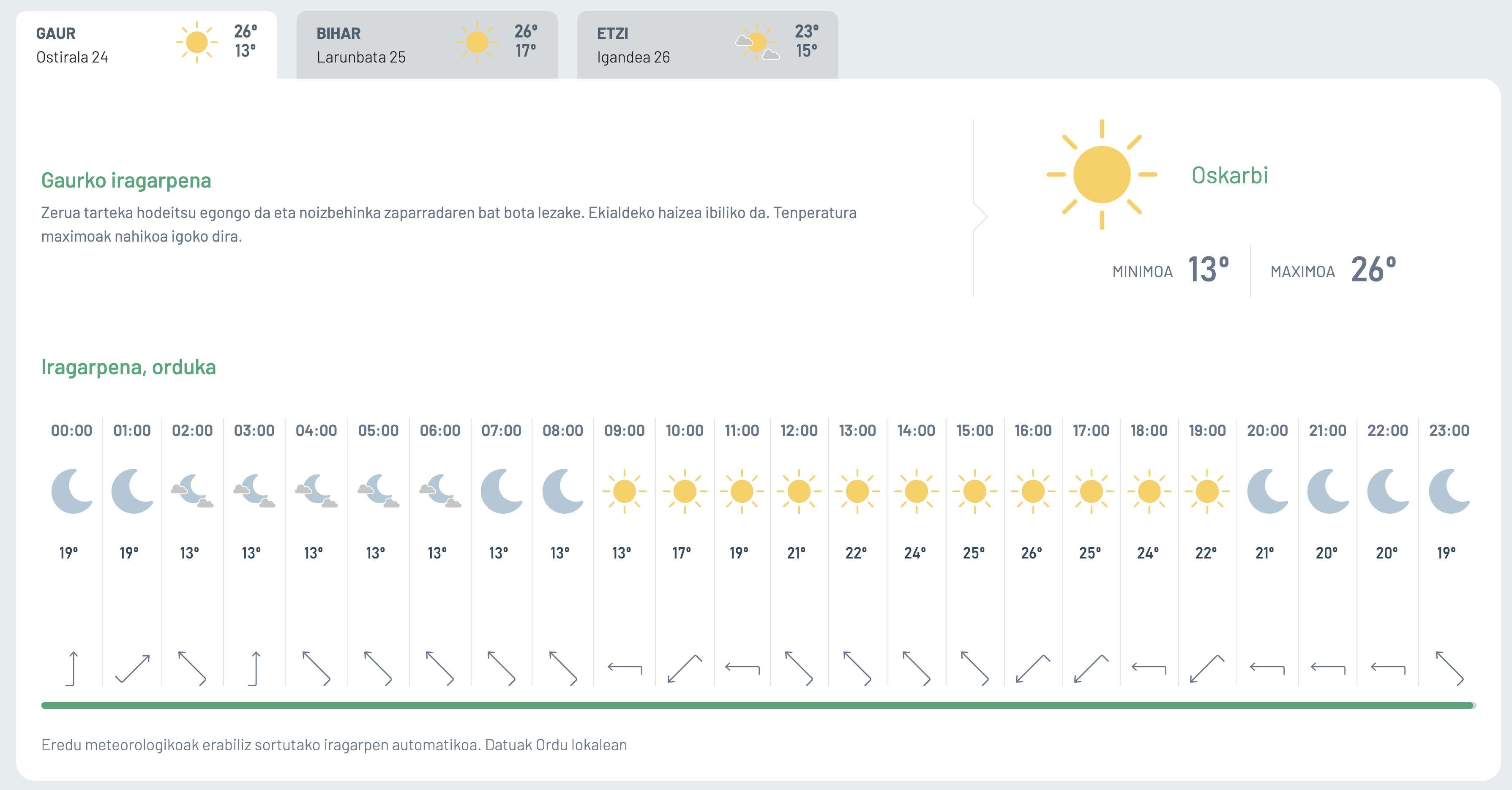 GAUR
Ostirala 24
26°
13°

BIHAR
Larunbata 25
26°
17°

ETZI
Igandea 26
23°
15°

Gaurko iragarpena
Zerua tarteka hodeitsu egongo da eta noizbehinka zaparradaren bat bota lezake. Ekialdeko haizea ibiliko da. Tenperatura maximoak nahikoa igoko dira.

Oskarbi
MINIMOA 13°
MAXIMOA 26°

Iragarpena, orduka

| 00:00 | 01:00 | 02:00 | 03:00 | 04:00 | 05:00 | 06:00 | 07:00 | 08:00 | 09:00 | 10:00 | 11:00 | 12:00 | 13:00 | 14:00 | 15:00 | 16:00 | 17:00 | 18:00 | 19:00 | 20:00 | 21:00 | 22:00 | 23:00 |
|---|---|---|---|---|---|---|---|---|---|---|---|---|---|---|---|---|---|---|---|---|---|---|---|
| 19° | 19° | 13° | 13° | 13° | 13° | 13° | 13° | 13° | 13° | 17° | 19° | 21° | 22° | 24° | 25° | 26° | 25° | 24° | 22° | 21° | 20° | 20° | 19° |

Eredu meteorologikoak erabiliz sortutako iragarpen automatikoa. Datuak Ordu lokalean